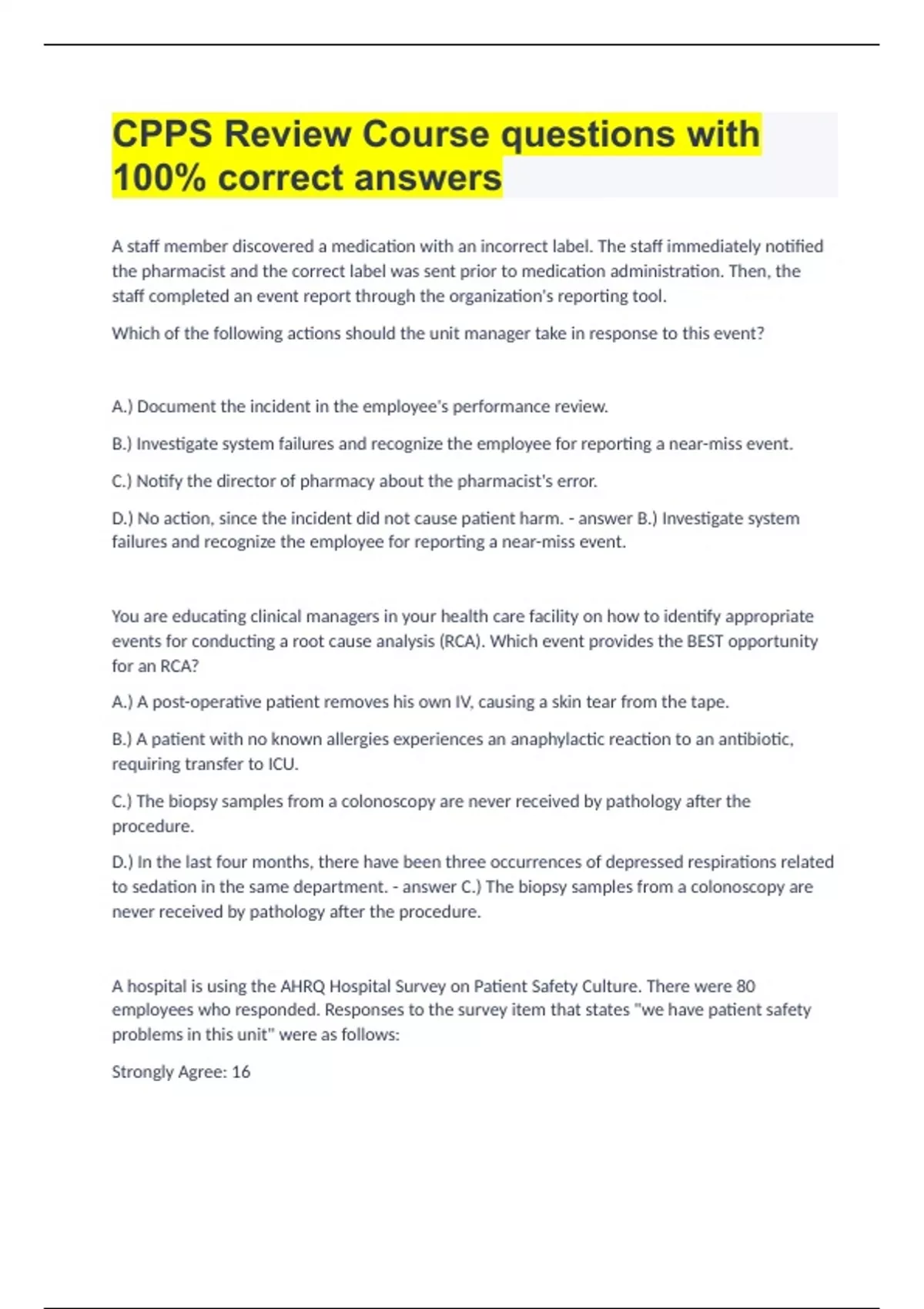 CPPS Review Course questions with 100% correct answers

A staff member discovered a medication with an incorrect label. The staff immediately notified the pharmacist and the correct label was sent prior to medication administration. Then, the staff completed an event report through the organization's reporting tool.

Which of the following actions should the unit manager take in response to this event?

A.) Document the incident in the employee's performance review.

B.) Investigate system failures and recognize the employee for reporting a near-miss event.

C.) Notify the director of pharmacy about the pharmacist's error.

D.) No action, since the incident did not cause patient harm. - answer B.) Investigate system failures and recognize the employee for reporting a near-miss event.

You are educating clinical managers in your health care facility on how to identify appropriate events for conducting a root cause analysis (RCA). Which event provides the BEST opportunity for an RCA?

A.) A post-operative patient removes his own IV, causing a skin tear from the tape.

B.) A patient with no known allergies experiences an anaphylactic reaction to an antibiotic, requiring transfer to ICU.

C.) The biopsy samples from a colonoscopy are never received by pathology after the procedure.

D.) In the last four months, there have been three occurrences of depressed respirations related to sedation in the same department. - answer C.) The biopsy samples from a colonoscopy are never received by pathology after the procedure.

A hospital is using the AHRQ Hospital Survey on Patient Safety Culture. There were 80 employees who responded. Responses to the survey item that states "we have patient safety problems in this unit" were as follows:

Strongly Agree: 16